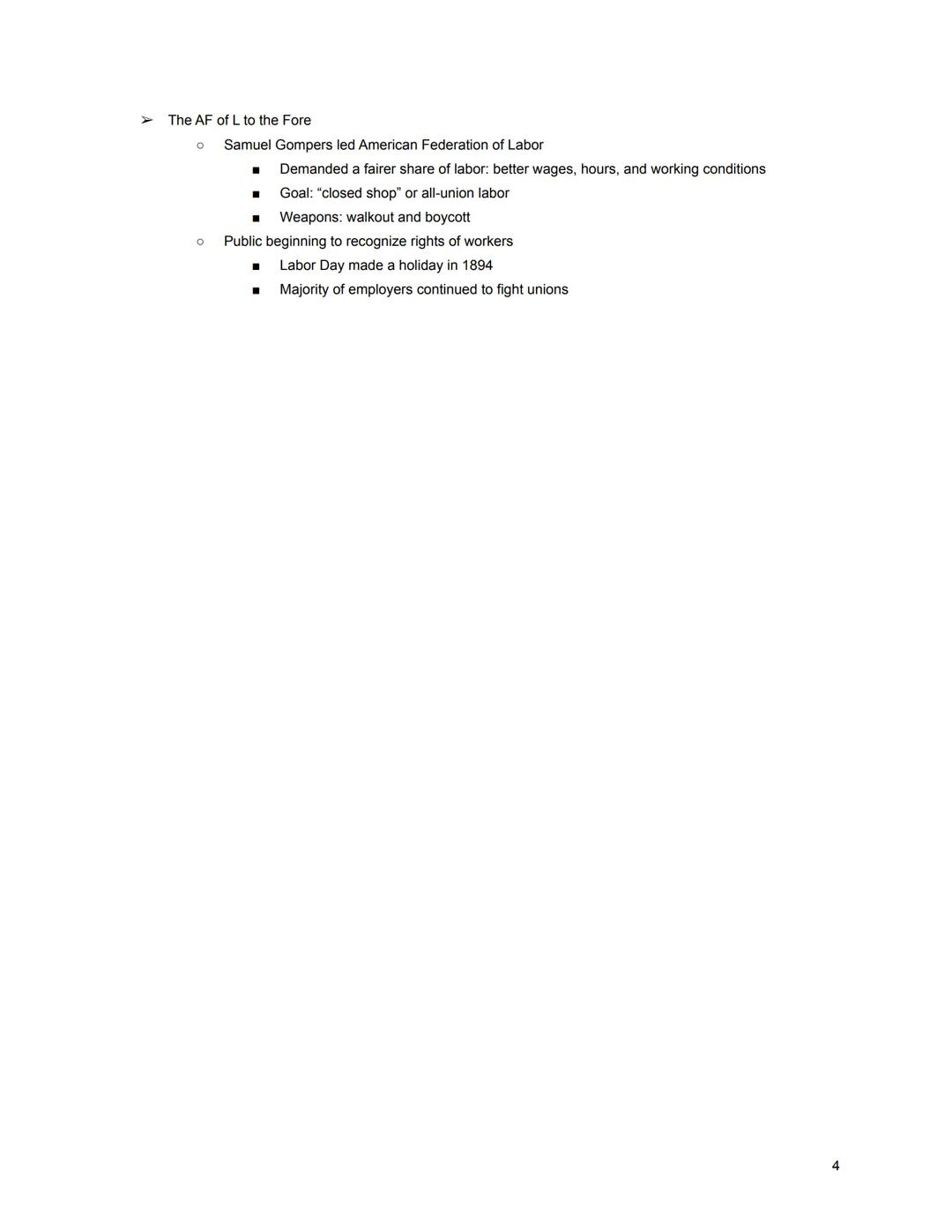 ➢ The AF of L to the Fore
○ Samuel Gompers led American Federation of Labor
■ Demanded a fairer share of labor: better wages, hours, and working conditions
■ Goal: “closed shop” or all-union labor
■ Weapons: walkout and boycott
○ Public beginning to recognize rights of workers
■ Labor Day made a holiday in 1894
■ Majority of employers continued to fight unions

4